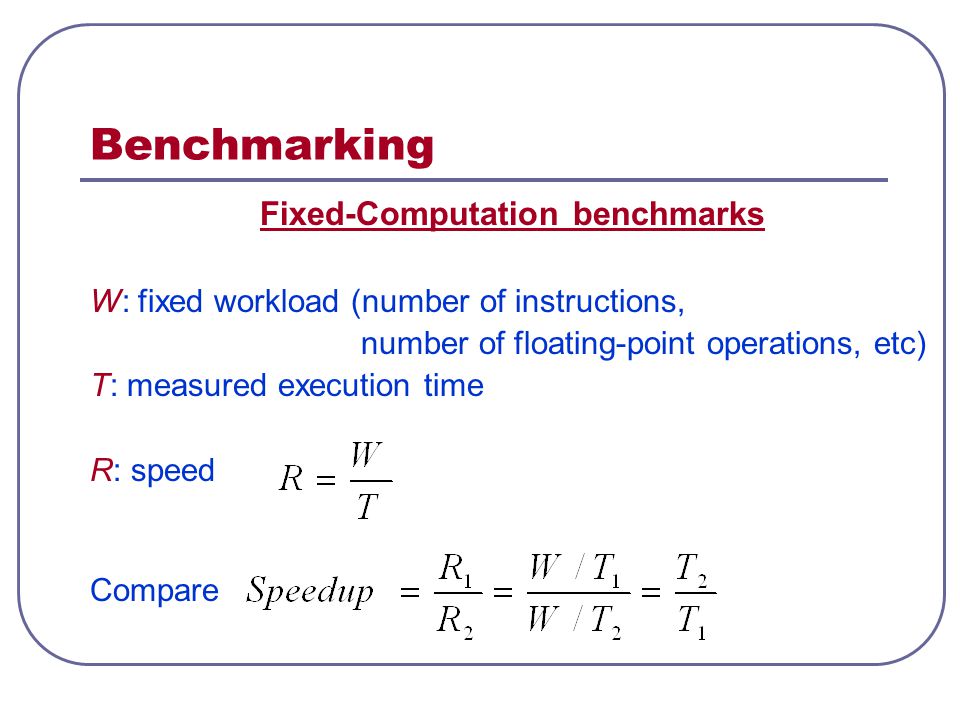 Benchmarking

Fixed-Computation benchmarks

W: fixed workload (number of instructions, number of floating-point operations, etc)
T: measured execution time

R: speed $R = \frac{W}{T}$

Compare $Speedup = \frac{R_1}{R_2} = \frac{W / T_1}{W / T_2} = \frac{T_2}{T_1}$